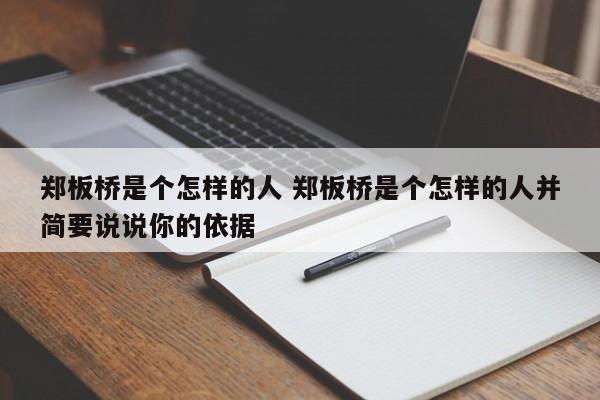 郑板桥是个怎样的人 郑板桥是个怎样的人并简要说说你的依据